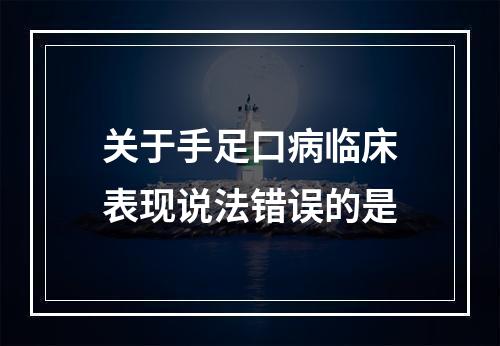 关于手足口病临床表现说法错误的是